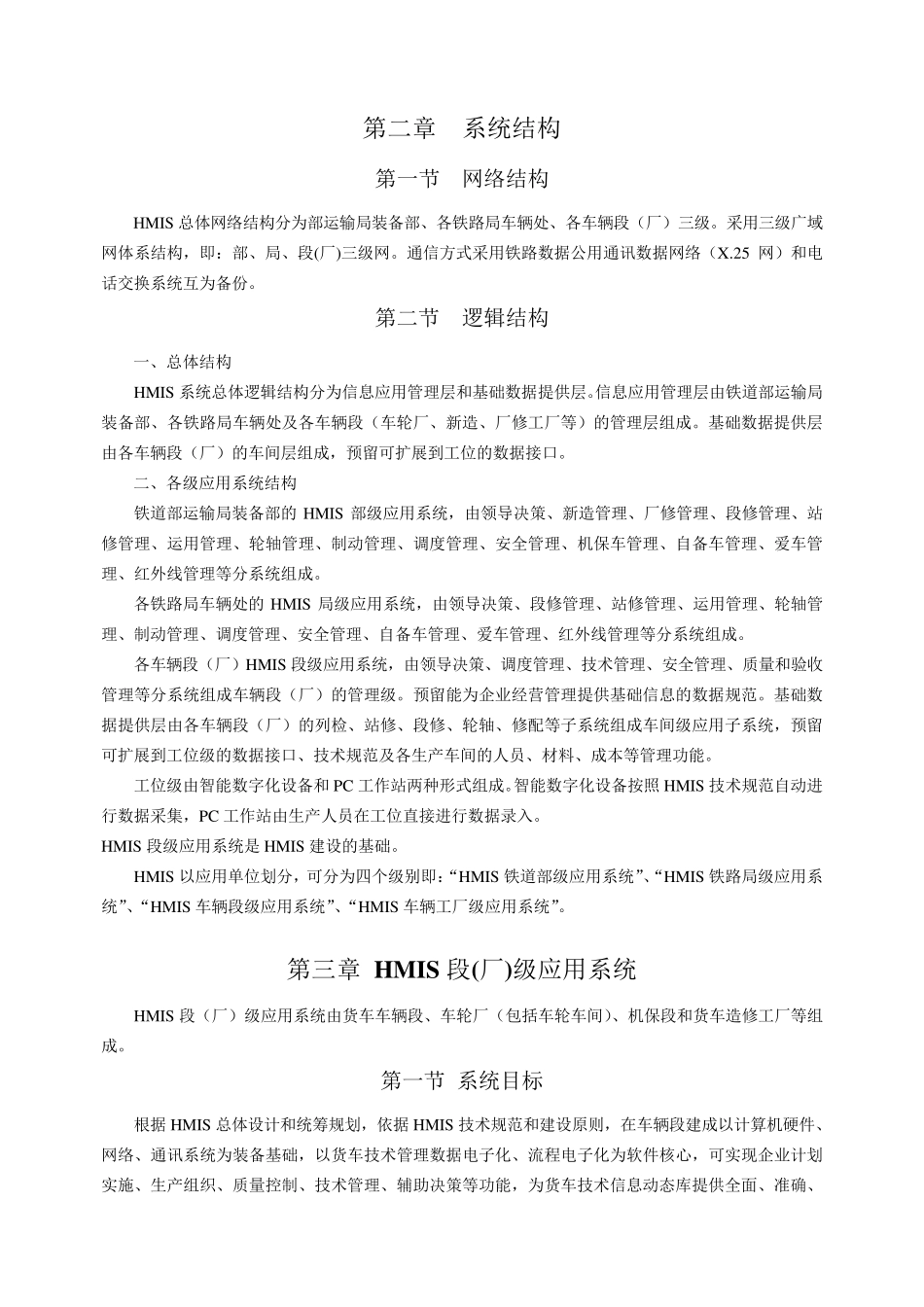 第二章　系统结构

第一节　网络结构

HMIS 总体网络结构分为部运输局装备部、各铁路局车辆处、各车辆段（厂）三级。采用三级广域网体系结构，即：部、局、段(厂)三级网。通信方式采用铁路数据公用通讯数据网络（X.25 网）和电话交换系统互为备份。

第二节　逻辑结构

一、总体结构

HMIS 系统总体逻辑结构分为信息应用管理层和基础数据提供层。信息应用管理层由铁道部运输局装备部、各铁路局车辆处及各车辆段（车轮厂、新造、厂修工厂等）的管理层组成。基础数据提供层由各车辆段（厂）的车间层组成，预留可扩展到工位的数据接口。

二、各级应用系统结构

铁道部运输局装备部的 HMIS 部级应用系统，由领导决策、新造管理、厂修管理、段修管理、站修管理、运用管理、轮轴管理、制动管理、调度管理、安全管理、机保车管理、自备车管理、爱车管理、红外线管理等分系统组成。

各铁路局车辆处的 HMIS 局级应用系统，由领导决策、段修管理、站修管理、运用管理、轮轴管理、制动管理、调度管理、安全管理、自备车管理、爱车管理、红外线管理等分系统组成。

各车辆段（厂）HMIS 段级应用系统，由领导决策、调度管理、技术管理、安全管理、质量和验收管理等分系统组成车辆段（厂）的管理级。预留能为企业经营管理提供基础信息的数据规范。基础数据提供层由各车辆段（厂）的列检、站修、段修、轮轴、修配等子系统组成车间级应用子系统，预留可扩展到工位级的数据接口、技术规范及各生产车间的人员、材料、成本等管理功能。

工位级由智能数字化设备和 PC 工作站两种形式组成。智能数字化设备按照 HMIS 技术规范自动进行数据采集，PC 工作站由生产人员在工位直接进行数据录入。

HMIS 段级应用系统是 HMIS 建设的基础。

HMIS 以应用单位划分，可分为四个级别即：“HMIS 铁道部级应用系统”、“HMIS 铁路局级应用系统”、“HMIS 车辆段级应用系统”、“HMIS 车辆工厂级应用系统”。

第三章　HMIS 段(厂)级应用系统

HMIS 段（厂）级应用系统由货车车辆段、车轮厂（包括车轮车间）、机保段和货车造修工厂等组成。

第一节　系统目标

根据 HMIS 总体设计和统筹规划，依据 HMIS 技术规范和建设原则，在车辆段建成以计算机硬件、网络、通讯系统为装备基础，以货车技术管理数据电子化、流程电子化为软件核心，可实现企业计划实施、生产组织、质量控制、技术管理、辅助决策等功能，为货车技术信息动态库提供全面、准确、